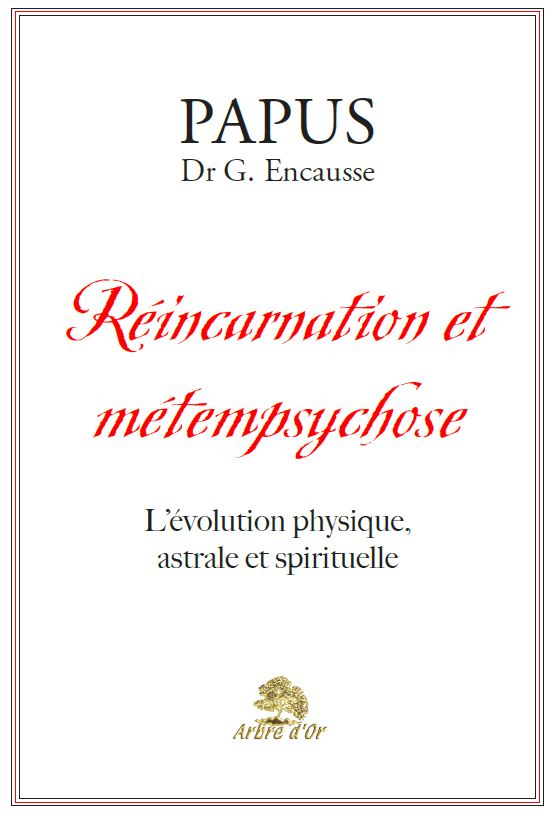 PAPUS
Dr G. Encausse

Réincarnation et métempsychose

L'évolution physique, astrale et spirituelle

Arbre d'Or